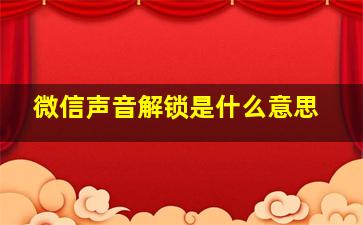 微信声音解锁是什么意思